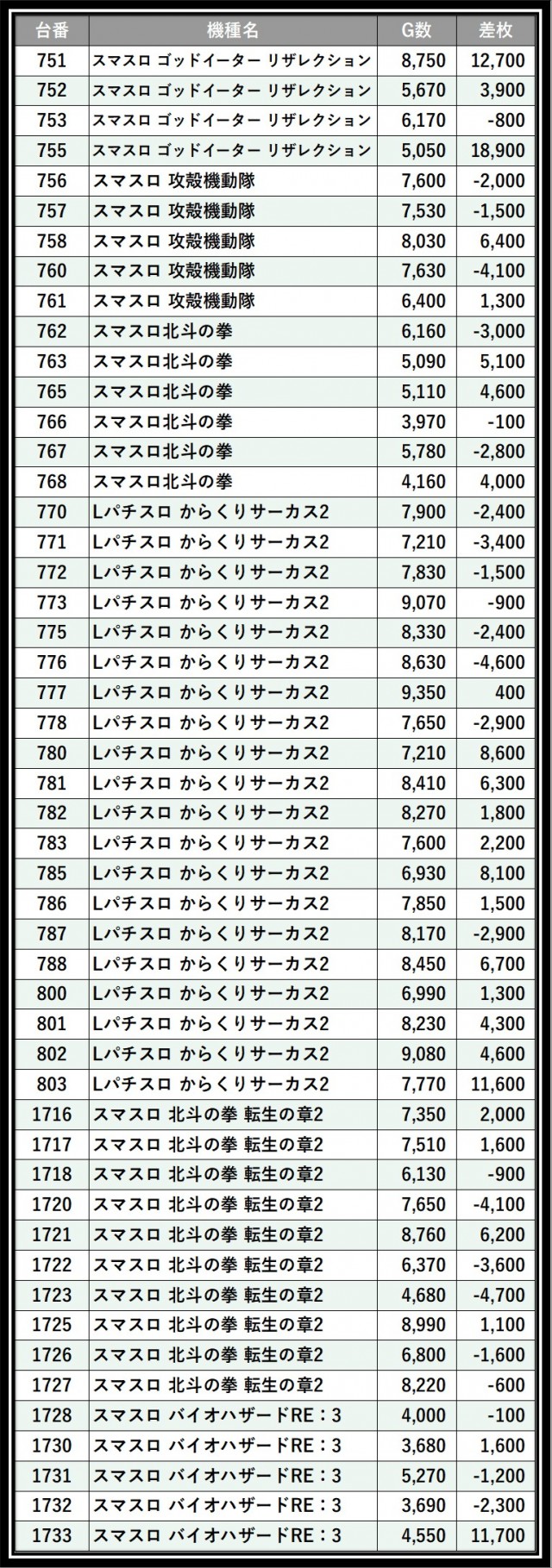 | 台番 | 機種名 | G数 | 差枚 |
|---|---|---|---|
| 751 | スマスロ ゴッドイーター リザレクション | 8,750 | 12,700 |
| 752 | スマスロ ゴッドイーター リザレクション | 5,670 | 3,900 |
| 753 | スマスロ ゴッドイーター リザレクション | 6,170 | -800 |
| 755 | スマスロ ゴッドイーター リザレクション | 5,050 | 18,900 |
| 756 | スマスロ 攻殻機動隊 | 7,600 | -2,000 |
| 757 | スマスロ 攻殻機動隊 | 7,530 | -1,500 |
| 758 | スマスロ 攻殻機動隊 | 8,030 | 6,400 |
| 760 | スマスロ 攻殻機動隊 | 7,630 | -4,100 |
| 761 | スマスロ 攻殻機動隊 | 6,400 | 1,300 |
| 762 | スマスロ北斗の拳 | 6,160 | -3,000 |
| 763 | スマスロ北斗の拳 | 5,090 | 5,100 |
| 765 | スマスロ北斗の拳 | 5,110 | 4,600 |
| 766 | スマスロ北斗の拳 | 3,970 | -100 |
| 767 | スマスロ北斗の拳 | 5,780 | -2,800 |
| 768 | スマスロ北斗の拳 | 4,160 | 4,000 |
| 770 | Lパチスロ からくりサーカス2 | 7,900 | -2,400 |
| 771 | Lパチスロ からくりサーカス2 | 7,210 | -3,400 |
| 772 | Lパチスロ からくりサーカス2 | 7,830 | -1,500 |
| 773 | Lパチスロ からくりサーカス2 | 9,070 | -900 |
| 775 | Lパチスロ からくりサーカス2 | 8,330 | -2,400 |
| 776 | Lパチスロ からくりサーカス2 | 8,630 | -4,600 |
| 777 | Lパチスロ からくりサーカス2 | 9,350 | 400 |
| 778 | Lパチスロ からくりサーカス2 | 7,650 | -2,900 |
| 780 | Lパチスロ からくりサーカス2 | 7,210 | 8,600 |
| 781 | Lパチスロ からくりサーカス2 | 8,410 | 6,300 |
| 782 | Lパチスロ からくりサーカス2 | 8,270 | 1,800 |
| 783 | Lパチスロ からくりサーカス2 | 7,600 | 2,200 |
| 785 | Lパチスロ からくりサーカス2 | 6,930 | 8,100 |
| 786 | Lパチスロ からくりサーカス2 | 7,850 | 1,500 |
| 787 | Lパチスロ からくりサーカス2 | 8,170 | -2,900 |
| 788 | Lパチスロ からくりサーカス2 | 8,450 | 6,700 |
| 800 | Lパチスロ からくりサーカス2 | 6,990 | 1,300 |
| 801 | Lパチスロ からくりサーカス2 | 8,230 | 4,300 |
| 802 | Lパチスロ からくりサーカス2 | 9,080 | 4,600 |
| 803 | Lパチスロ からくりサーカス2 | 7,770 | 11,600 |
| 1716 | スマスロ 北斗の拳 転生の章2 | 7,350 | 2,000 |
| 1717 | スマスロ 北斗の拳 転生の章2 | 7,510 | 1,600 |
| 1718 | スマスロ 北斗の拳 転生の章2 | 6,130 | -900 |
| 1720 | スマスロ 北斗の拳 転生の章2 | 7,650 | -4,100 |
| 1721 | スマスロ 北斗の拳 転生の章2 | 8,760 | 6,200 |
| 1722 | スマスロ 北斗の拳 転生の章2 | 6,370 | -3,600 |
| 1723 | スマスロ 北斗の拳 転生の章2 | 4,680 | -4,700 |
| 1725 | スマスロ 北斗の拳 転生の章2 | 8,990 | 1,100 |
| 1726 | スマスロ 北斗の拳 転生の章2 | 6,800 | -1,600 |
| 1727 | スマスロ 北斗の拳 転生の章2 | 8,220 | -600 |
| 1728 | スマスロ バイオハザードRE：3 | 4,000 | -100 |
| 1730 | スマスロ バイオハザードRE：3 | 3,680 | 1,600 |
| 1731 | スマスロ バイオハザードRE：3 | 5,270 | -1,200 |
| 1732 | スマスロ バイオハザードRE：3 | 3,690 | -2,300 |
| 1733 | スマスロ バイオハザードRE：3 | 4,550 | 11,700 |